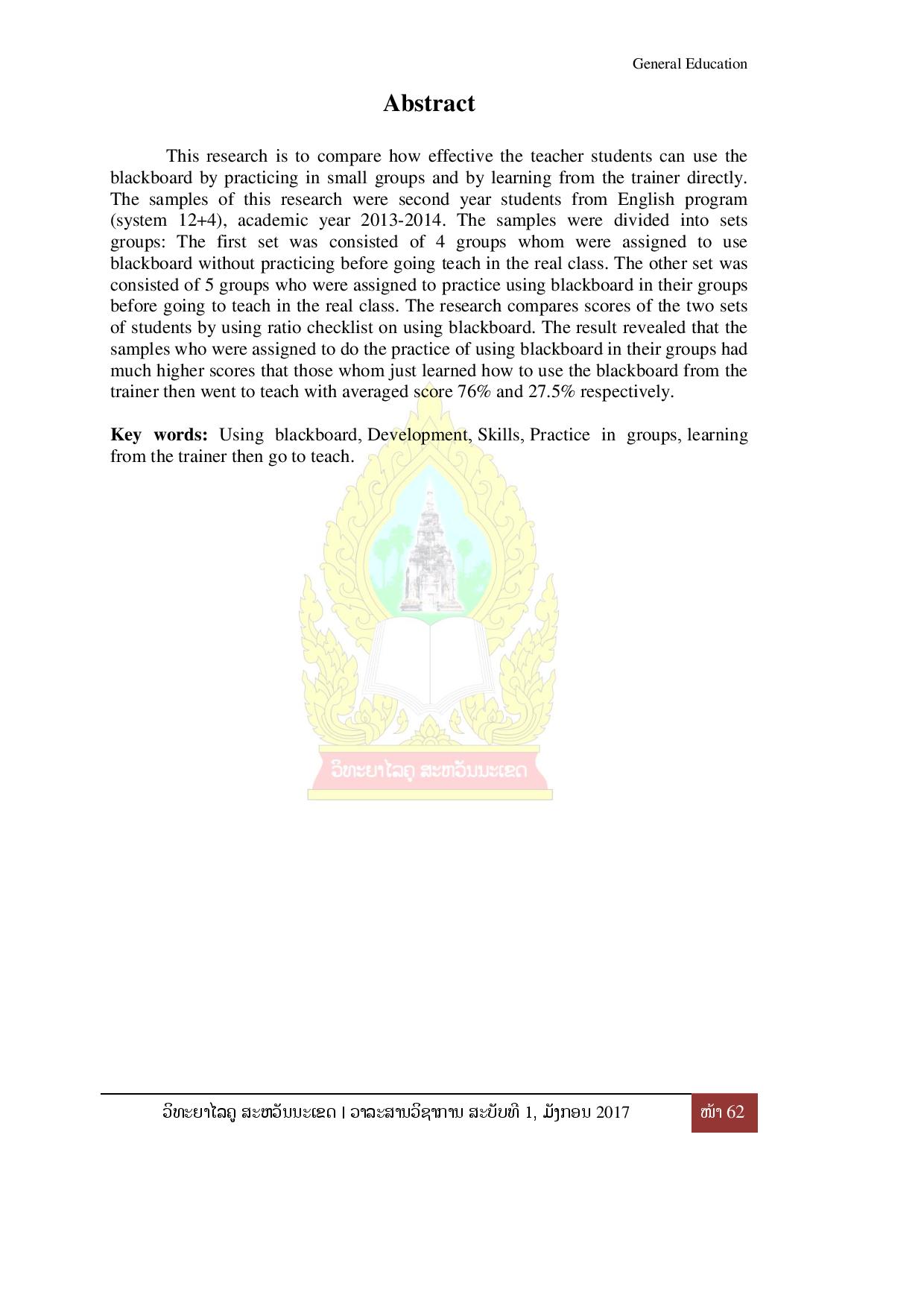 General Education

Abstract

This research is to compare how effective the teacher students can use the blackboard by practicing in small groups and by learning from the trainer directly. The samples of this research were second year students from English program (system 12+4), academic year 2013-2014. The samples were divided into sets groups: The first set was consisted of 4 groups whom were assigned to use blackboard without practicing before going teach in the real class. The other set was consisted of 5 groups who were assigned to practice using blackboard in their groups before going to teach in the real class. The research compares scores of the two sets of students by using ratio checklist on using blackboard. The result revealed that the samples who were assigned to do the practice of using blackboard in their groups had much higher scores that those whom just learned how to use the blackboard from the trainer then went to teach with averaged score 76% and 27.5% respectively.

Key words: Using blackboard, Development, Skills, Practice in groups, learning from the trainer then go to teach.

ວິທະຍາໄລຄູ ສະຫວັນນະເຂດ

ວິທະຍາໄລຄູ ສະຫວັນນະເຂດ | ວາລະສານວິຊາການ ສະບັບທີ 1, ມັງກອນ 2017

ໜ້າ 62